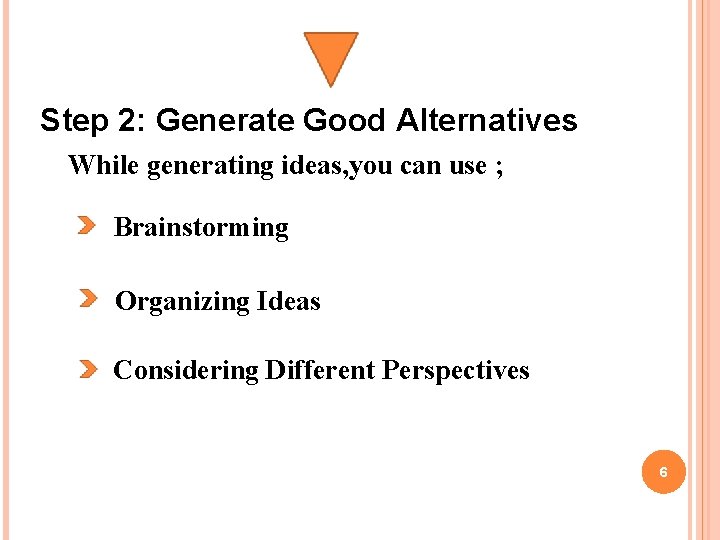 Step 2: Generate Good Alternatives

While generating ideas,you can use ;

Brainstorming

Organizing Ideas

Considering Different Perspectives

6